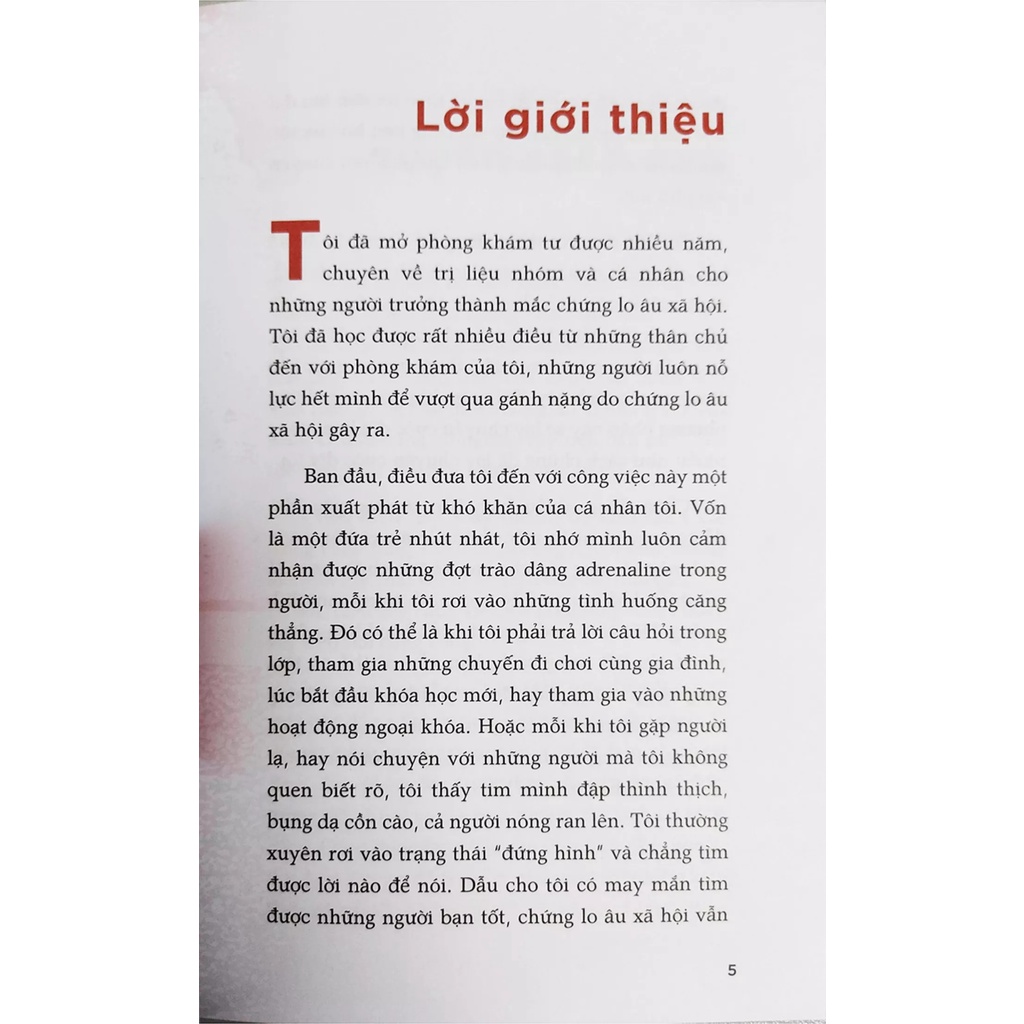 Lời giới thiệu

Tôi đã mở phòng khám tư được nhiều năm, chuyên về trị liệu nhóm và cá nhân cho những người trưởng thành mắc chứng lo âu xã hội. Tôi đã học được rất nhiều điều từ những thân chủ đến với phòng khám của tôi, những người luôn nỗ lực hết mình để vượt qua gánh nặng do chứng lo âu xã hội gây ra.

Ban đầu, điều đưa tôi đến với công việc này một phần xuất phát từ khó khăn của cá nhân tôi. Vốn là một đứa trẻ nhút nhát, tôi nhớ mình luôn cảm nhận được những đợt trào dâng adrenaline trong người, mỗi khi tôi rơi vào những tình huống căng thẳng. Đó có thể là khi tôi phải trả lời câu hỏi trong lớp, tham gia những chuyến đi chơi cùng gia đình, lúc bắt đầu khóa học mới, hay tham gia vào những hoạt động ngoại khóa. Hoặc mỗi khi tôi gặp người lạ, hay nói chuyện với những người mà tôi không quen biết rõ, tôi thấy tim mình đập thình thịch, bụng dạ cồn cào, cả người nóng ran lên. Tôi thường xuyên rơi vào trạng thái "đứng hình" và chẳng tìm được lời nào để nói. Dẫu cho tôi có may mắn tìm được những người bạn tốt, chứng lo âu xã hội vẫn

5